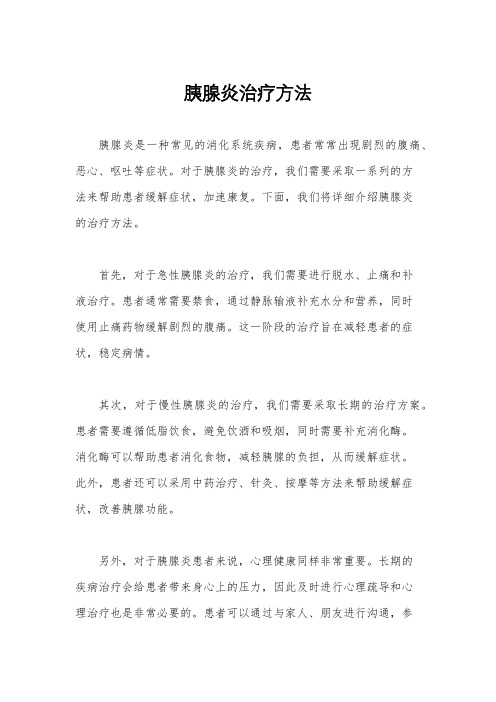 胰腺炎治疗方法

胰腺炎是一种常见的消化系统疾病，患者常常出现剧烈的腹痛、恶心、呕吐等症状。对于胰腺炎的治疗，我们需要采取一系列的方法来帮助患者缓解症状，加速康复。下面，我们将详细介绍胰腺炎的治疗方法。

首先，对于急性胰腺炎的治疗，我们需要进行脱水、止痛和补液治疗。患者通常需要禁食，通过静脉输液补充水分和营养，同时使用止痛药物缓解剧烈的腹痛。这一阶段的治疗旨在减轻患者的症状，稳定病情。

其次，对于慢性胰腺炎的治疗，我们需要采取长期的治疗方案。患者需要遵循低脂饮食，避免饮酒和吸烟，同时需要补充消化酶。消化酶可以帮助患者消化食物，减轻胰腺的负担，从而缓解症状。此外，患者还可以采用中药治疗、针灸、按摩等方法来帮助缓解症状，改善胰腺功能。

另外，对于胰腺炎患者来说，心理健康同样非常重要。长期的疾病治疗会给患者带来身心上的压力，因此及时进行心理疏导和心理治疗也是非常必要的。患者可以通过与家人、朋友进行沟通，参